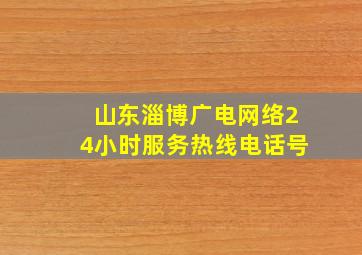 山东淄博广电网络24小时服务热线电话号